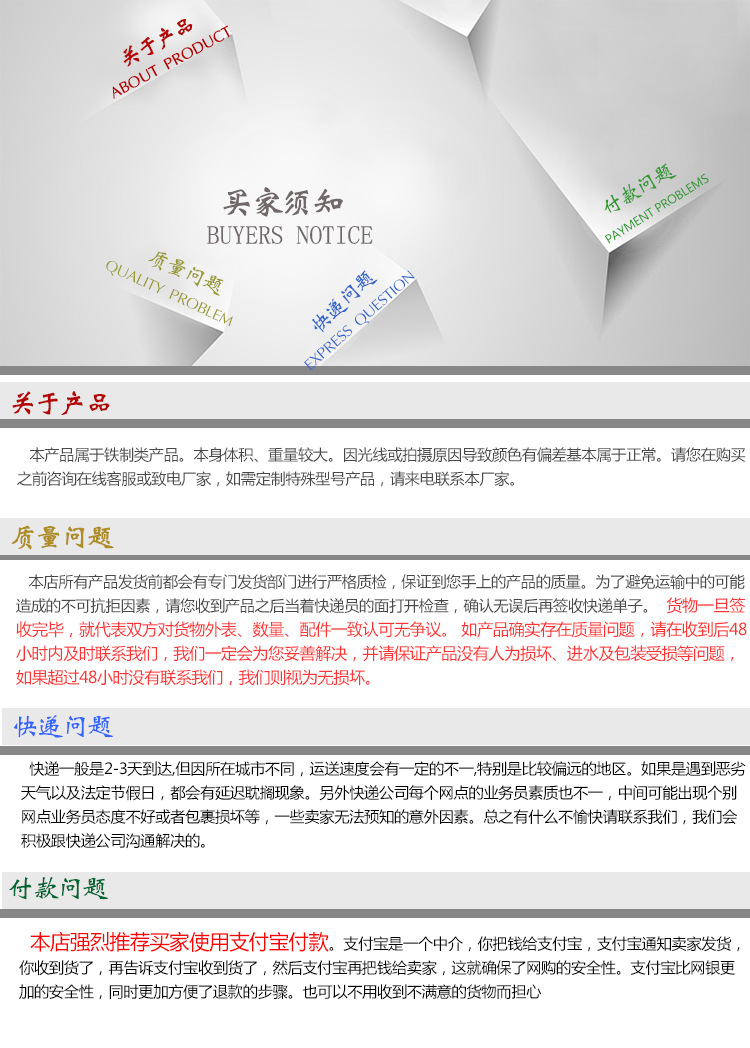 关于产品
ABOUT PRODUCT

买家须知
BUYERS NOTICE

付款问题
PAYMENT PROBLEMS

质量问题
QUALITY PROBLEM

快递问题
EXPRESS QUESTION

关于产品

本产品属于铁制类产品。本身体积、重量较大。因光线或拍摄原因导致颜色有偏差基本属于正常。请您在购买之前咨询在线客服或致电厂家，如需定制特殊型号产品，请来电联系本厂家。

质量问题

本店所有产品发货前都会有专门发货部门进行严格质检，保证到您手上的产品的质量。为了避免运输中的可能造成的不可抗拒因素，请您收到产品之后当着快递员的面打开检查，确认无误后再签收快递单子。 货物一旦签收完毕，就代表双方对货物外表、数量、配件一致认可无争议。 如产品确实存在质量问题，请在收到后48小时内及时联系我们，我们一定会为您妥善解决，并请保证产品没有人为损坏、进水及包装受损等问题，如果超过48小时没有联系我们，我们则视为无损坏。

快递问题

快递一般是2-3天到达,但因所在城市不同，运送速度会有一定的不一,特别是比较偏远的地区。如果是遇到恶劣天气以及法定节假日，都会有延迟耽搁现象。另外快递公司每个网点的业务员素质也不一，中间可能出现个别网点业务员态度不好或者包裹损坏等，一些卖家无法预知的意外因素。总之有什么不愉快请联系我们，我们会积极跟快递公司沟通解决的。

付款问题

本店强烈推荐买家使用支付宝付款。支付宝是一个中介，你把钱给支付宝，支付宝通知卖家发货，你收到货了，再告诉支付宝收到货了，然后支付宝再把钱给卖家，这就确保了网购的安全性。支付宝比网银更加的安全性，同时更加方便了退款的步骤。也可以不用收到不满意的货物而担心